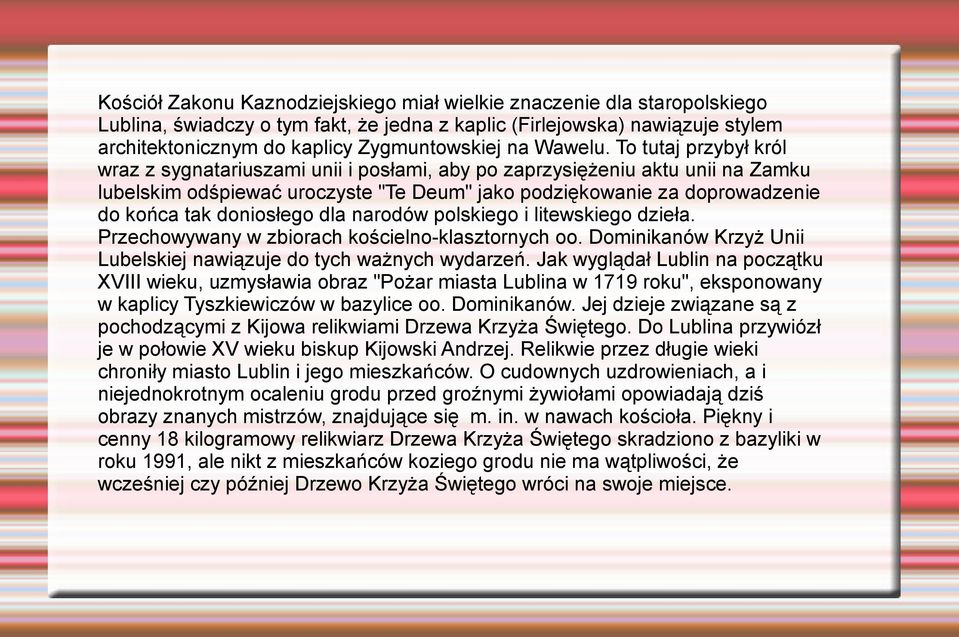 Kościół Zakonu Kaznodziejskiego miał wielkie znaczenie dla staropolskiego Lublina, świadczy o tym fakt, że jedna z kaplic (Firlejowska) nawiązuje stylem architektonicznym do kaplicy Zygmuntowskiej na Wawelu. To tutaj przybył król wraz z sygnatariuszami unii i posłami, aby po zaprzysiężeniu aktu unii na Zamku lubelskim odśpiewać uroczyste "Te Deum" jako podziękowanie za doprowadzenie do końca tak doniosłego dla narodów polskiego i litewskiego dzieła. Przechowywany w zbiorach kościelno-klasztornych oo. Dominikanów Krzyż Unii Lubelskiej nawiązuje do tych ważnych wydarzeń. Jak wyglądał Lublin na początku XVIII wieku, uzmysławia obraz "Pożar miasta Lublina w 1719 roku", eksponowany w kaplicy Tyszkiewiczów w bazylice oo. Dominikanów. Jej dzieje związane są z pochodzącymi z Kijowa relikwiami Drzewa Krzyża Świętego. Do Lublina przywiózł je w połowie XV wieku biskup Kijowski Andrzej. Relikwie przez długie wieki chroniły miasto Lublin i jego mieszkańców. O cudownych uzdrowieniach, a i niejednokrotnym ocaleniu grodu przed groźnymi żywiołami opowiadają dziś obrazy znanych mistrzów, znajdujące się m. in. w nawach kościoła. Piękny i cenny 18 kilogramowy relikwiarz Drzewa Krzyża Świętego skradziono z bazyliki w roku 1991, ale nikt z mieszkańców koziego grodu nie ma wątpliwości, że wcześniej czy później Drzewo Krzyża Świętego wróci na swoje miejsce.